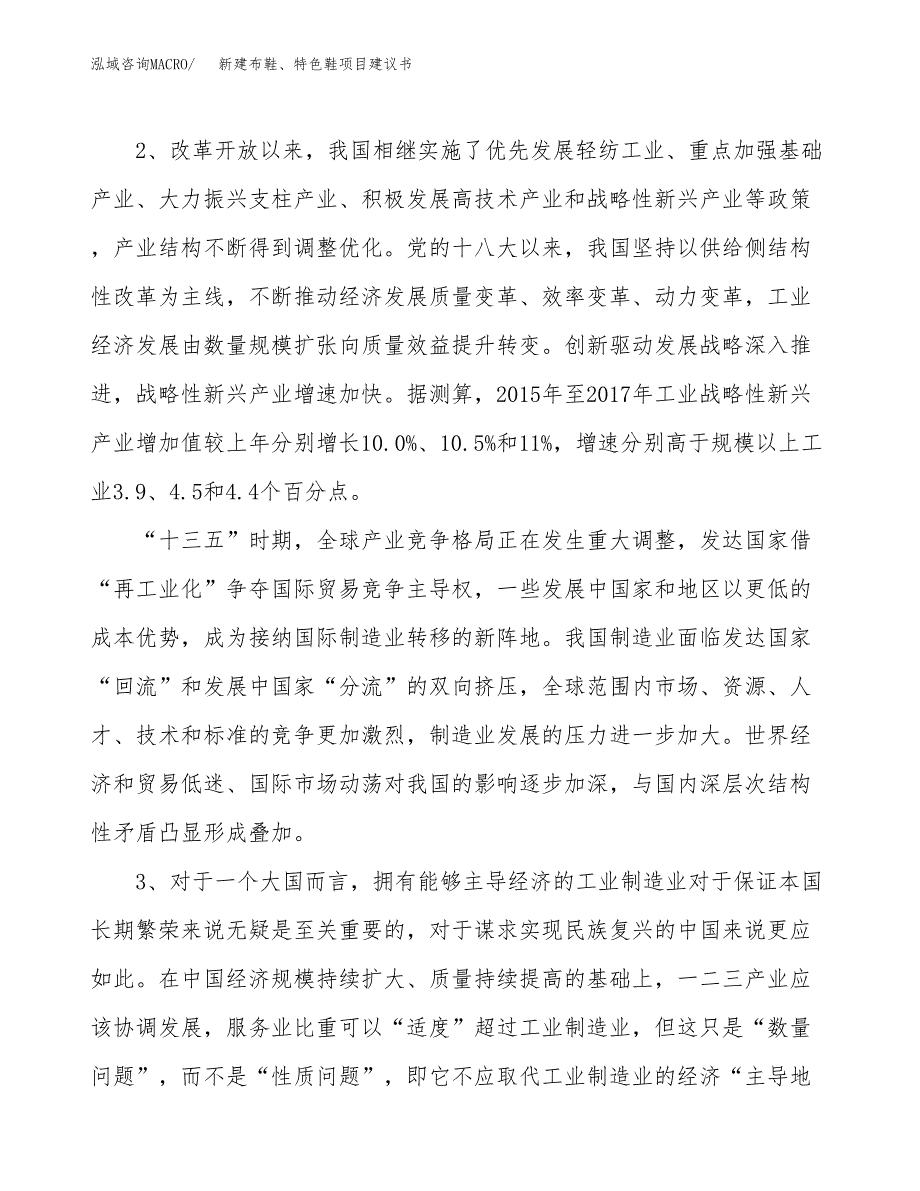 泓域咨询MACRO/　新建布鞋、特色鞋项目建议书

2、改革开放以来，我国相继实施了优先发展轻纺工业、重点加强基础产业、大力振兴支柱产业、积极发展高技术产业和战略性新兴产业等政策，产业结构不断得到调整优化。党的十八大以来，我国坚持以供给侧结构性改革为主线，不断推动经济发展质量变革、效率变革、动力变革，工业经济发展由数量规模扩张向质量效益提升转变。创新驱动发展战略深入推进，战略性新兴产业增速加快。据测算，2015年至2017年工业战略性新兴产业增加值较上年分别增长10.0%、10.5%和11%，增速分别高于规模以上工业3.9、4.5和4.4个百分点。

“十三五”时期，全球产业竞争格局正在发生重大调整，发达国家借“再工业化”争夺国际贸易竞争主导权，一些发展中国家和地区以更低的成本优势，成为接纳国际制造业转移的新阵地。我国制造业面临发达国家“回流”和发展中国家“分流”的双向挤压，全球范围内市场、资源、人才、技术和标准的竞争更加激烈，制造业发展的压力进一步加大。世界经济和贸易低迷、国际市场动荡对我国的影响逐步加深，与国内深层次结构性矛盾凸显形成叠加。

3、对于一个大国而言，拥有能够主导经济的工业制造业对于保证本国长期繁荣来说无疑是至关重要的，对于谋求实现民族复兴的中国来说更应如此。在中国经济规模持续扩大、质量持续提高的基础上，一二三产业应该协调发展，服务业比重可以“适度”超过工业制造业，但这只是“数量问题”，而不是“性质问题”，即它不应取代工业制造业的经济“主导地